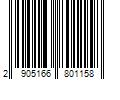 2 905166 801158